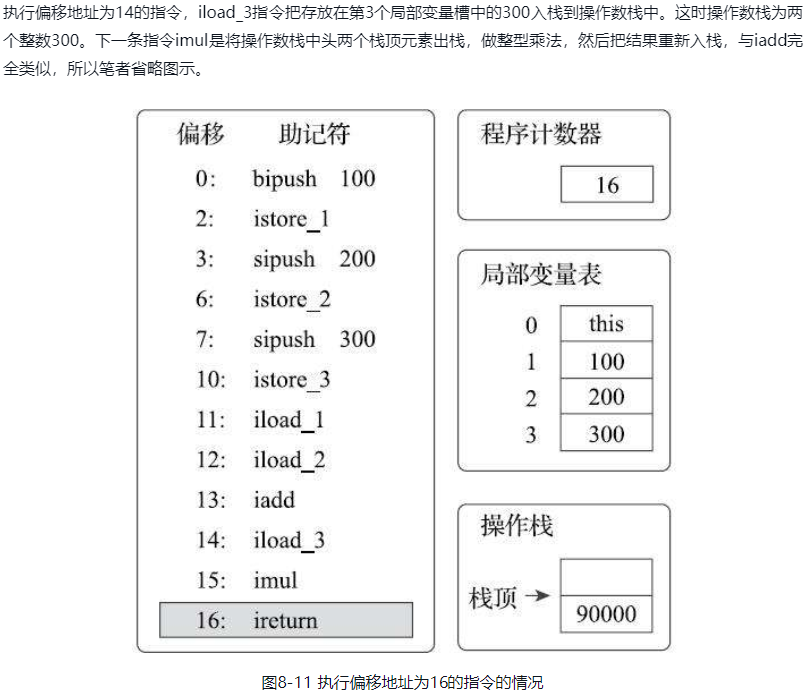 执行偏移地址为14的指令，iload_3指令把存放在第3个局部变量槽中的300入栈到操作数栈中。这时操作数栈为两个整数300。下一条指令imul是将操作数栈中头两个栈顶元素出栈，做整型乘法，然后把结果重新入栈，与iadd完全类似，所以笔者省略图示。

偏移 助记符

0: bipush 100
2: istore_1
3: sipush 200
6: istore_2
7: sipush 300
10: istore_3
11: iload_1
12: iload_2
13: iadd
14: iload_3
15: imul
16: ireturn

程序计数器

16

局部变量表

| 0 | this |
|---|---|
| 1 | 100 |
| 2 | 200 |
| 3 | 300 |

操作栈

栈顶 →

90000

图8-11 执行偏移地址为16的指令的情况